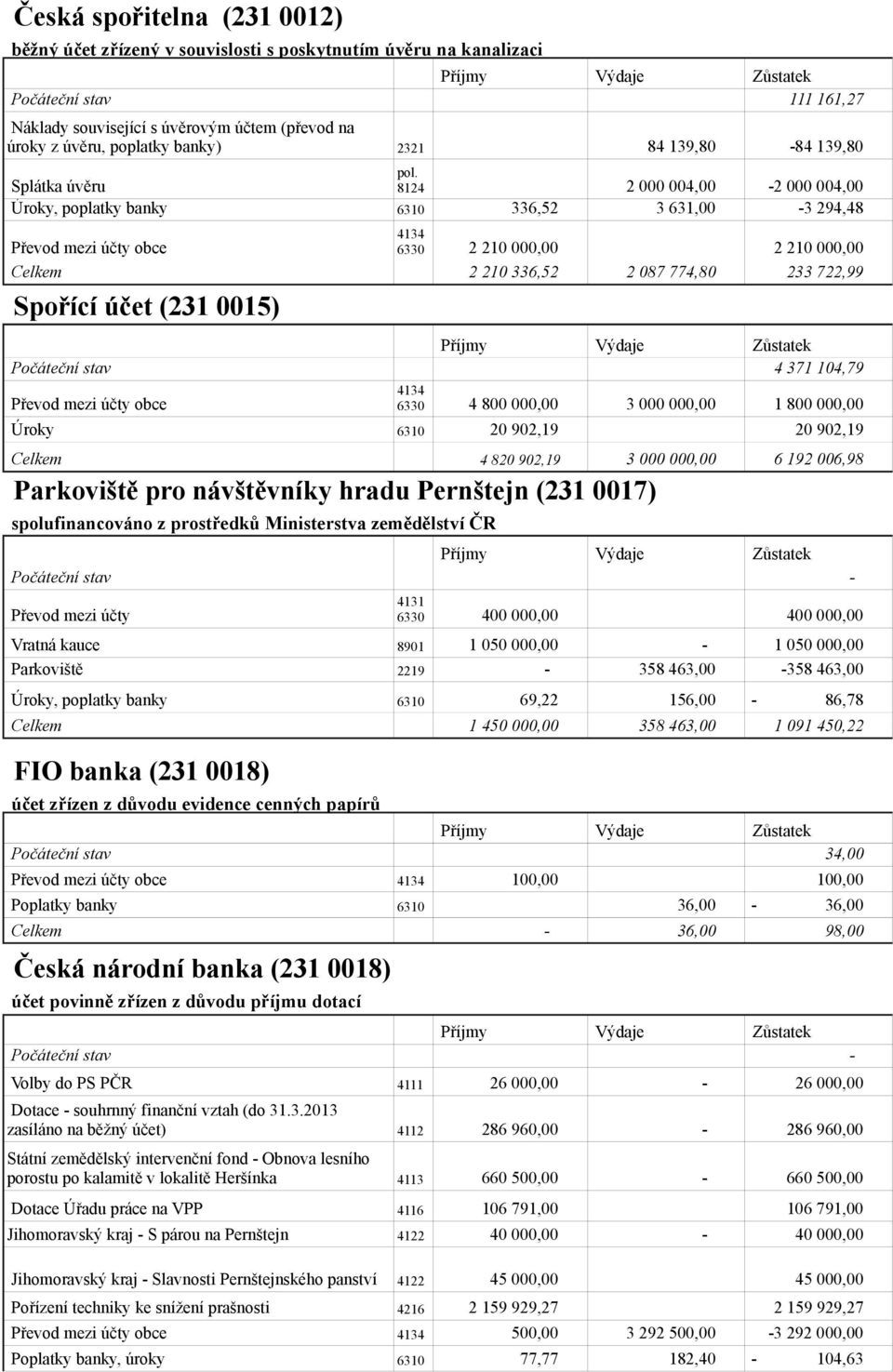 Česká spořitelna (231 0012)

běžný účet zřízený v souvislosti s poskytnutím úvěru na kanalizaci

| | | Příjmy | Výdaje | Zůstatek |
|---|---|---|---|---|
| Počáteční stav | | | | 111 161,27 |
| Náklady související s úvěrovým účtem (převod na úroky z úvěru, poplatky banky) | 2321 | | 84 139,80 | -84 139,80 |
| Splátka úvěru | pol. 8124 | | 2 000 004,00 | -2 000 004,00 |
| Úroky, poplatky banky | 6310 | 336,52 | 3 631,00 | -3 294,48 |
| Převod mezi účty obce | 4134 6330 | 2 210 000,00 | | 2 210 000,00 |
| Celkem | | 2 210 336,52 | 2 087 774,80 | 233 722,99 |

Spořící účet (231 0015)

| | | Příjmy | Výdaje | Zůstatek |
|---|---|---|---|---|
| Počáteční stav | | | | 4 371 104,79 |
| Převod mezi účty obce | 4134 6330 | 4 800 000,00 | 3 000 000,00 | 1 800 000,00 |
| Úroky | 6310 | 20 902,19 | | 20 902,19 |
| Celkem | | 4 820 902,19 | 3 000 000,00 | 6 192 006,98 |

Parkoviště pro návštěvníky hradu Pernštejn (231 0017)

spolufinancováno z prostředků Ministerstva zemědělství ČR

| | | Příjmy | Výdaje | Zůstatek |
|---|---|---|---|---|
| Počáteční stav | | | | - |
| Převod mezi účty | 4131 6330 | 400 000,00 | | 400 000,00 |
| Vratná kauce | 8901 | 1 050 000,00 | - | 1 050 000,00 |
| Parkoviště | 2219 | - | 358 463,00 | -358 463,00 |
| Úroky, poplatky banky | 6310 | 69,22 | 156,00 | - 86,78 |
| Celkem | | 1 450 000,00 | 358 463,00 | 1 091 450,22 |

FIO banka (231 0018)

účet zřízen z důvodu evidence cenných papírů

| | | Příjmy | Výdaje | Zůstatek |
|---|---|---|---|---|
| Počáteční stav | | | | 34,00 |
| Převod mezi účty obce | 4134 | 100,00 | | 100,00 |
| Poplatky banky | 6310 | | 36,00 | - 36,00 |
| Celkem | | - | 36,00 | 98,00 |

Česká národní banka (231 0018)

účet povinně zřízen z důvodu příjmu dotací

| | | Příjmy | Výdaje | Zůstatek |
|---|---|---|---|---|
| Počáteční stav | | | | - |
| Volby do PS PČR | 4111 | 26 000,00 | - | 26 000,00 |
| Dotace - souhrnný finanční vztah (do 31.3.2013 zasíláno na běžný účet) | 4112 | 286 960,00 | - | 286 960,00 |
| Státní zemědělský intervenční fond - Obnova lesního porostu po kalamitě v lokalitě Heršínka | 4113 | 660 500,00 | - | 660 500,00 |
| Dotace Úřadu práce na VPP | 4116 | 106 791,00 | | 106 791,00 |
| Jihomoravský kraj - S párou na Pernštejn | 4122 | 40 000,00 | - | 40 000,00 |
| Jihomoravský kraj - Slavnosti Pernštejnského panství | 4122 | 45 000,00 | | 45 000,00 |
| Pořízení techniky ke snížení prašnosti | 4216 | 2 159 929,27 | | 2 159 929,27 |
| Převod mezi účty obce | 4134 | 500,00 | 3 292 500,00 | -3 292 000,00 |
| Poplatky banky, úroky | 6310 | 77,77 | 182,40 | - 104,63 |